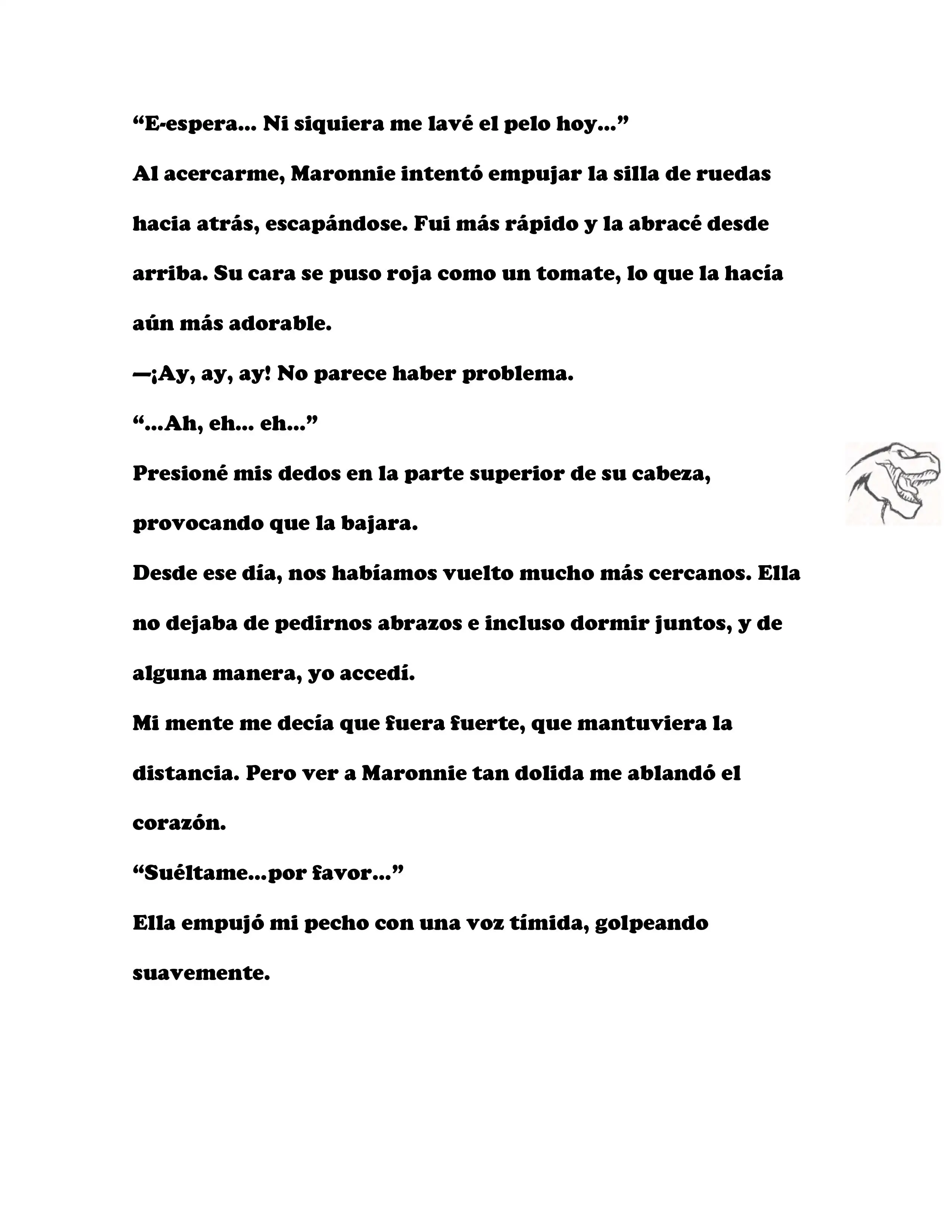 “E-espera... Ni siquiera me lavé el pelo hoy...”

Al acercarme, Maronnie intentó empujar la silla de ruedas hacia atrás, escapándose. Fui más rápido y la abracé desde arriba. Su cara se puso roja como un tomate, lo que la hacía aún más adorable.

—¡Ay, ay, ay! No parece haber problema.

“...Ah, eh... eh...”

Presioné mis dedos en la parte superior de su cabeza, provocando que la bajara.

Desde ese día, nos habíamos vuelto mucho más cercanos. Ella no dejaba de pedirnos abrazos e incluso dormir juntos, y de alguna manera, yo accedí.

Mi mente me decía que fuera fuerte, que mantuviera la distancia. Pero ver a Maronnie tan dolida me ablandó el corazón.

“Suéltame...por favor...”

Ella empujó mi pecho con una voz tímida, golpeando suavemente.